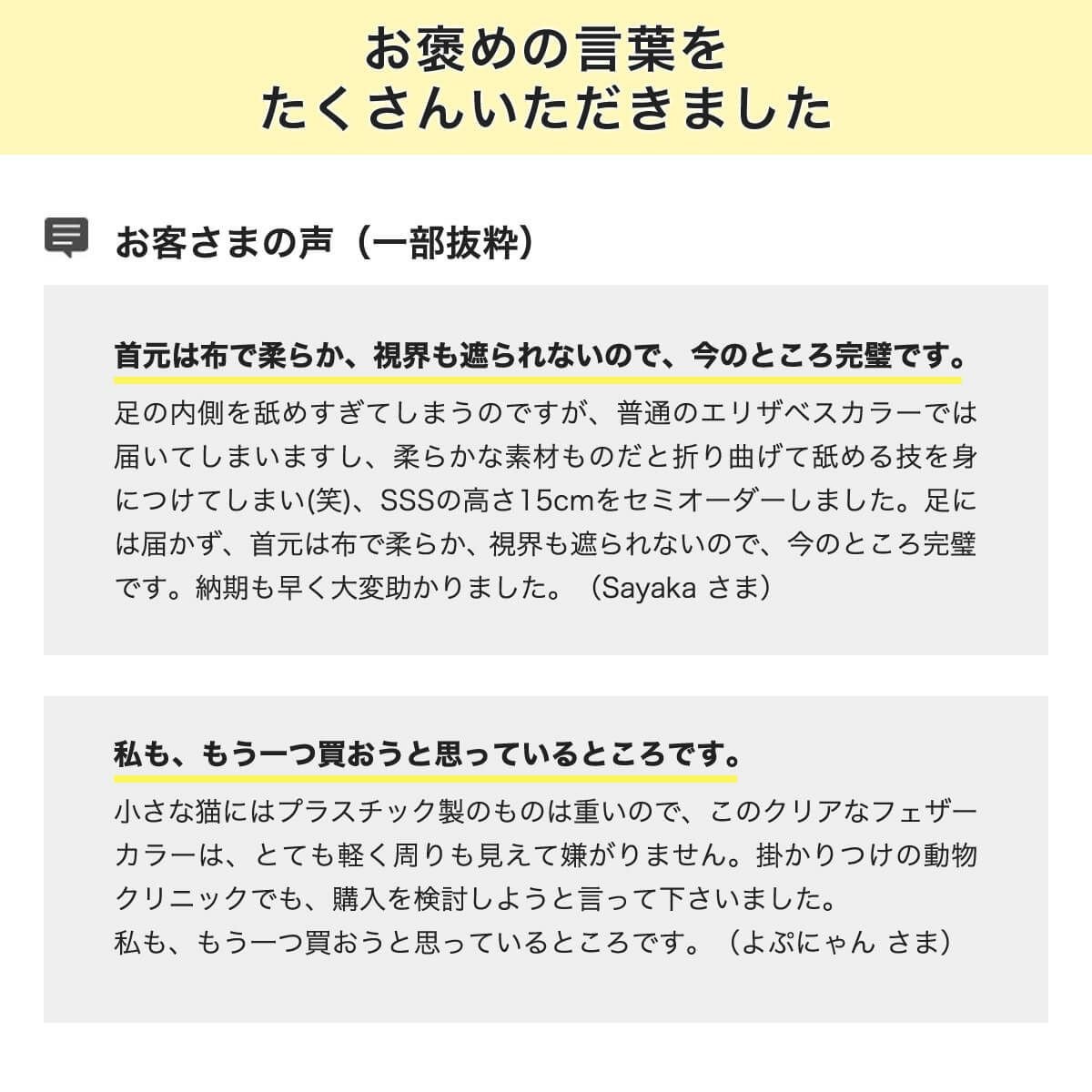 お褒めの言葉を
たくさんいただきました

お客さまの声（一部抜粋）

首元は布で柔らか、視界も遮られないので、今のところ完璧です。

足の内側を舐めすぎてしまうのですが、普通のエリザベスカラーでは届いてしまいますし、柔らかな素材ものだと折り曲げて舐める技を身につけてしまい(笑)、SSSの高さ15cmをセミオーダーしました。足には届かず、首元は布で柔らか、視界も遮られないので、今のところ完璧です。納期も早く大変助かりました。（Sayaka さま）

私も、もう一つ買おうと思っているところです。

小さな猫にはプラスチック製のものは重いので、このクリアなフェザーカラーは、とても軽く周りも見えて嫌がりません。掛かりつけの動物クリニックでも、購入を検討しようと言って下さいました。
私も、もう一つ買おうと思っているところです。（よぷにゃん さま）